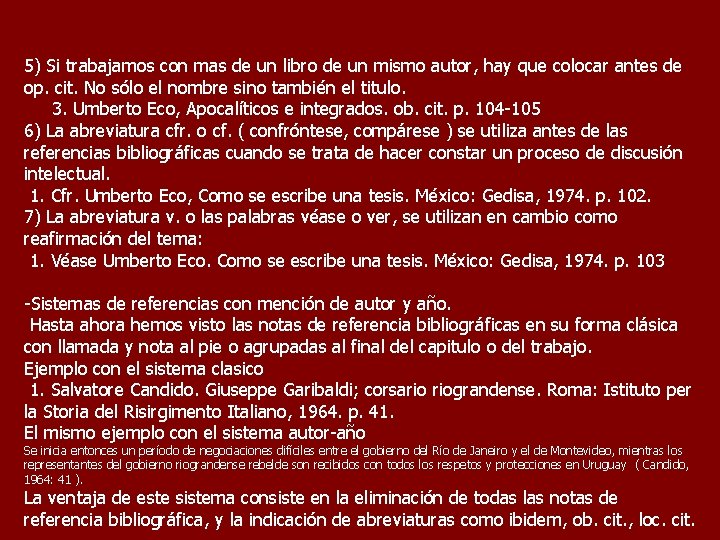 5) Si trabajamos con mas de un libro de un mismo autor, hay que colocar antes de op. cit. No sólo el nombre sino también el titulo.
3. Umberto Eco, Apocalíticos e integrados. ob. cit. p. 104-105
6) La abreviatura cfr. o cf. ( confróntese, compárese ) se utiliza antes de las referencias bibliográficas cuando se trata de hacer constar un proceso de discusión intelectual.
1. Cfr. Umberto Eco, Como se escribe una tesis. México: Gedisa, 1974. p. 102.
7) La abreviatura v. o las palabras véase o ver, se utilizan en cambio como reafirmación del tema:
1. Véase Umberto Eco. Como se escribe una tesis. México: Gedisa, 1974. p. 103

-Sistemas de referencias con mención de autor y año.
Hasta ahora hemos visto las notas de referencia bibliográficas en su forma clásica con llamada y nota al pie o agrupadas al final del capitulo o del trabajo.
Ejemplo con el sistema clasico
1. Salvatore Candido. Giuseppe Garibaldi; corsario riograndense. Roma: Istituto per la Storia del Risirgimento Italiano, 1964. p. 41.
El mismo ejemplo con el sistema autor-año
Se inicia entonces un período de negociaciones difíciles entre el gobierno del Río de Janeiro y el de Montevideo, mientras los representantes del gobierno riograndense rebelde son recibidos con todos los respetos y protecciones en Uruguay ( Candido, 1964: 41 ).
La ventaja de este sistema consiste en la eliminación de todas las notas de referencia bibliográfica, y la indicación de abreviaturas como ibidem, ob. cit., loc. cit.